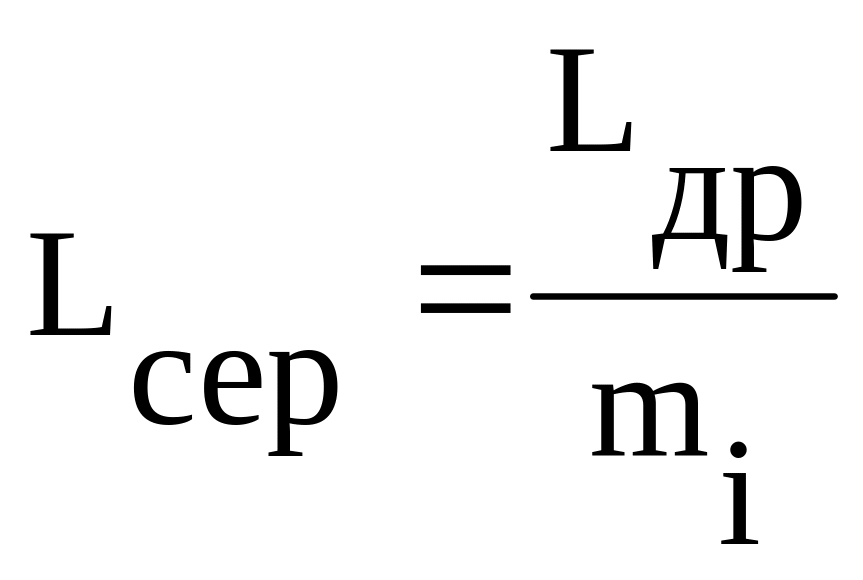 $L_{сер} = \frac{L_{др}}{m_i}$